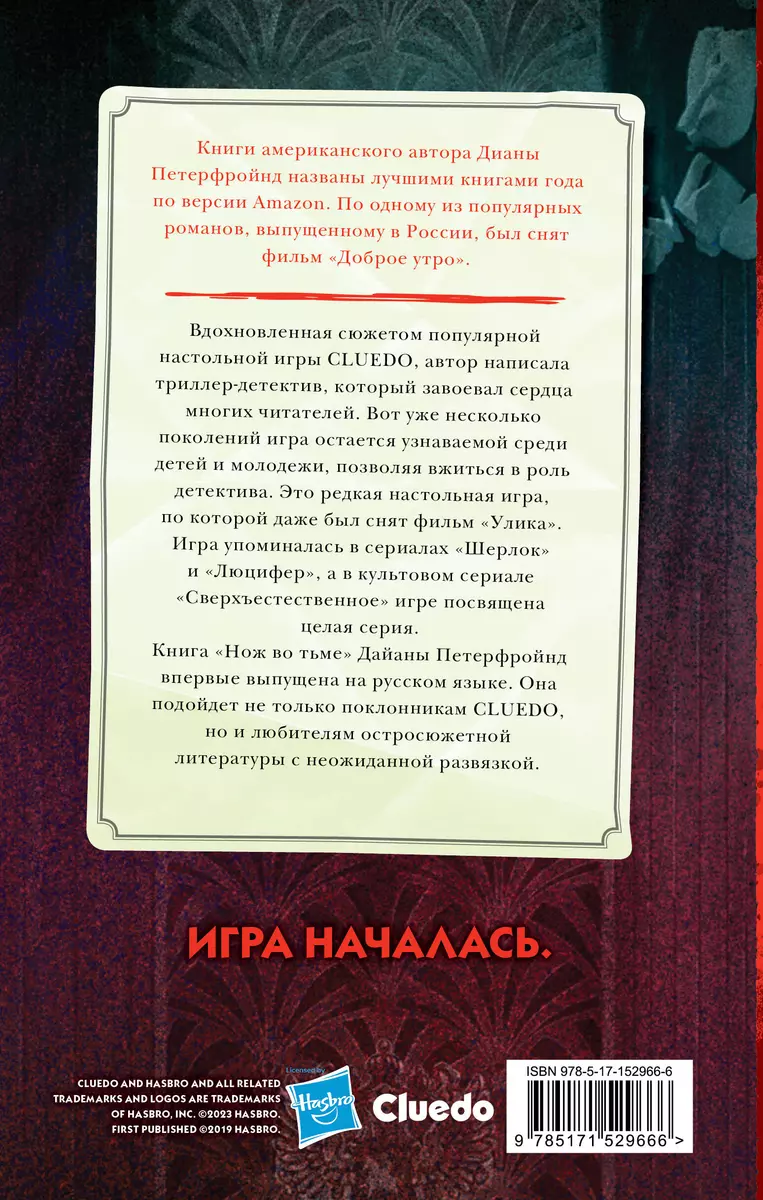 Книги американского автора Дианы Петерфройнд названы лучшими книгами года по версии Amazon. По одному из популярных романов, выпущенному в России, был снят фильм «Доброе утро».

Вдохновленная сюжетом популярной настольной игры CLUEDO, автор написала триллер-детектив, который завоевал сердца многих читателей. Вот уже несколько поколений игра остается узнаваемой среди детей и молодежи, позволяя вжиться в роль детектива. Это редкая настольная игра, по которой даже был снят фильм «Улика». Игра упоминалась в сериалах «Шерлок» и «Люцифер», а в культовом сериале «Сверхъестественное» игре посвящена целая серия.

Книга «Нож во тьме» Дайаны Петерфройнд впервые выпущена на русском языке. Она подойдет не только поклонникам CLUEDO, но и любителям остросюжетной литературы с неожиданной развязкой.

ИГРА НАЧАЛАСЬ.

CLUEDO AND HASBRO AND ALL RELATED TRADEMARKS AND LOGOS ARE TRADEMARKS OF HASBRO, INC. ©2023 HASBRO. FIRST PUBLISHED ©2019 HASBRO.

Licensed by Hasbro

Cluedo

ISBN 978-5-17-152966-6

9 785171 529666 >